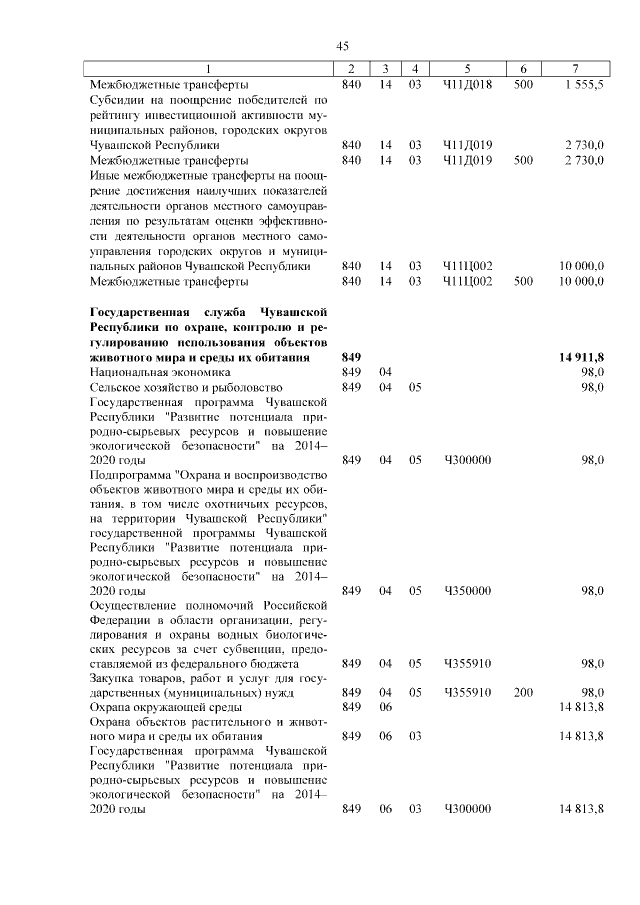 45

| 1 | 2 | 3 | 4 | 5 | 6 | 7 |
|---|---|---|---|---|---|---|
| Межбюджетные трансферты | 840 | 14 | 03 | Ч11Д018 | 500 | 1 555,5 |
| Субсидии на поощрение победителей по рейтингу инвестиционной активности муниципальных районов, городских округов Чувашской Республики | 840 | 14 | 03 | Ч11Д019 | | 2 730,0 |
| Межбюджетные трансферты | 840 | 14 | 03 | Ч11Д019 | 500 | 2 730,0 |
| Иные межбюджетные трансферты на поощрение достижения наилучших показателей деятельности органов местного самоуправления по результатам оценки эффективности деятельности органов местного самоуправления городских округов и муниципальных районов Чувашской Республики | 840 | 14 | 03 | Ч11Ц002 | | 10 000,0 |
| Межбюджетные трансферты | 840 | 14 | 03 | Ч11Ц002 | 500 | 10 000,0 |
| **Государственная служба Чувашской Республики по охране, контролю и регулированию использования объектов животного мира и среды их обитания** | **849** | | | | | **14 911,8** |
| Национальная экономика | 849 | 04 | | | | 98,0 |
| Сельское хозяйство и рыболовство | 849 | 04 | 05 | | | 98,0 |
| Государственная программа Чувашской Республики "Развитие потенциала природно-сырьевых ресурсов и повышение экологической безопасности" на 2014–2020 годы | 849 | 04 | 05 | Ч300000 | | 98,0 |
| Подпрограмма "Охрана и воспроизводство объектов животного мира и среды их обитания, в том числе охотничьих ресурсов, на территории Чувашской Республики" государственной программы Чувашской Республики "Развитие потенциала природно-сырьевых ресурсов и повышение экологической безопасности" на 2014–2020 годы | 849 | 04 | 05 | Ч350000 | | 98,0 |
| Осуществление полномочий Российской Федерации в области организации, регулирования и охраны водных биологических ресурсов за счет субвенции, предоставляемой из федерального бюджета | 849 | 04 | 05 | Ч355910 | | 98,0 |
| Закупка товаров, работ и услуг для государственных (муниципальных) нужд | 849 | 04 | 05 | Ч355910 | 200 | 98,0 |
| Охрана окружающей среды | 849 | 06 | | | | 14 813,8 |
| Охрана объектов растительного и животного мира и среды их обитания | 849 | 06 | 03 | | | 14 813,8 |
| Государственная программа Чувашской Республики "Развитие потенциала природно-сырьевых ресурсов и повышение экологической безопасности" на 2014–2020 годы | 849 | 06 | 03 | Ч300000 | | 14 813,8 |